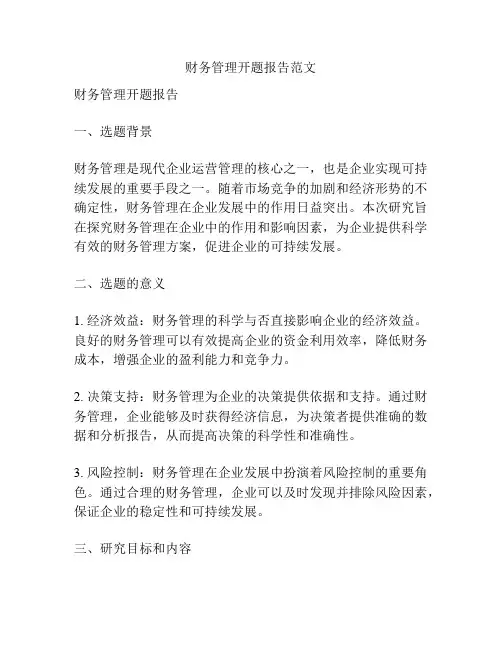 财务管理开题报告范文

财务管理开题报告

一、选题背景

财务管理是现代企业运营管理的核心之一，也是企业实现可持续发展的重要手段之一。随着市场竞争的加剧和经济形势的不确定性，财务管理在企业发展中的作用日益突出。本次研究旨在探究财务管理在企业中的作用和影响因素，为企业提供科学有效的财务管理方案，促进企业的可持续发展。

二、选题的意义

1. 经济效益：财务管理的科学与否直接影响企业的经济效益。良好的财务管理可以有效提高企业的资金利用效率，降低财务成本，增强企业的盈利能力和竞争力。

2. 决策支持：财务管理为企业的决策提供依据和支持。通过财务管理，企业能够及时获得经济信息，为决策者提供准确的数据和分析报告，从而提高决策的科学性和准确性。

3. 风险控制：财务管理在企业发展中扮演着风险控制的重要角色。通过合理的财务管理，企业可以及时发现并排除风险因素，保证企业的稳定性和可持续发展。

三、研究目标和内容